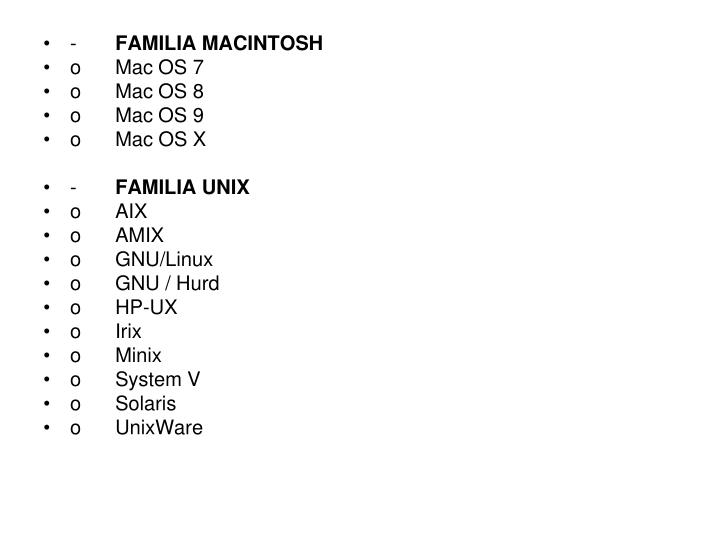 • - FAMILIA MACINTOSH
• o Mac OS 7
• o Mac OS 8
• o Mac OS 9
• o Mac OS X

• - FAMILIA UNIX
• o AIX
• o AMIX
• o GNU/Linux
• o GNU / Hurd
• o HP-UX
• o Irix
• o Minix
• o System V
• o Solaris
• o UnixWare